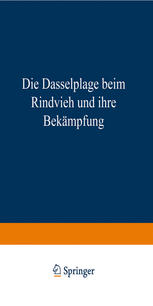 Die Dasselplage beim Rindvieh und ihre Bekämpfung

Springer